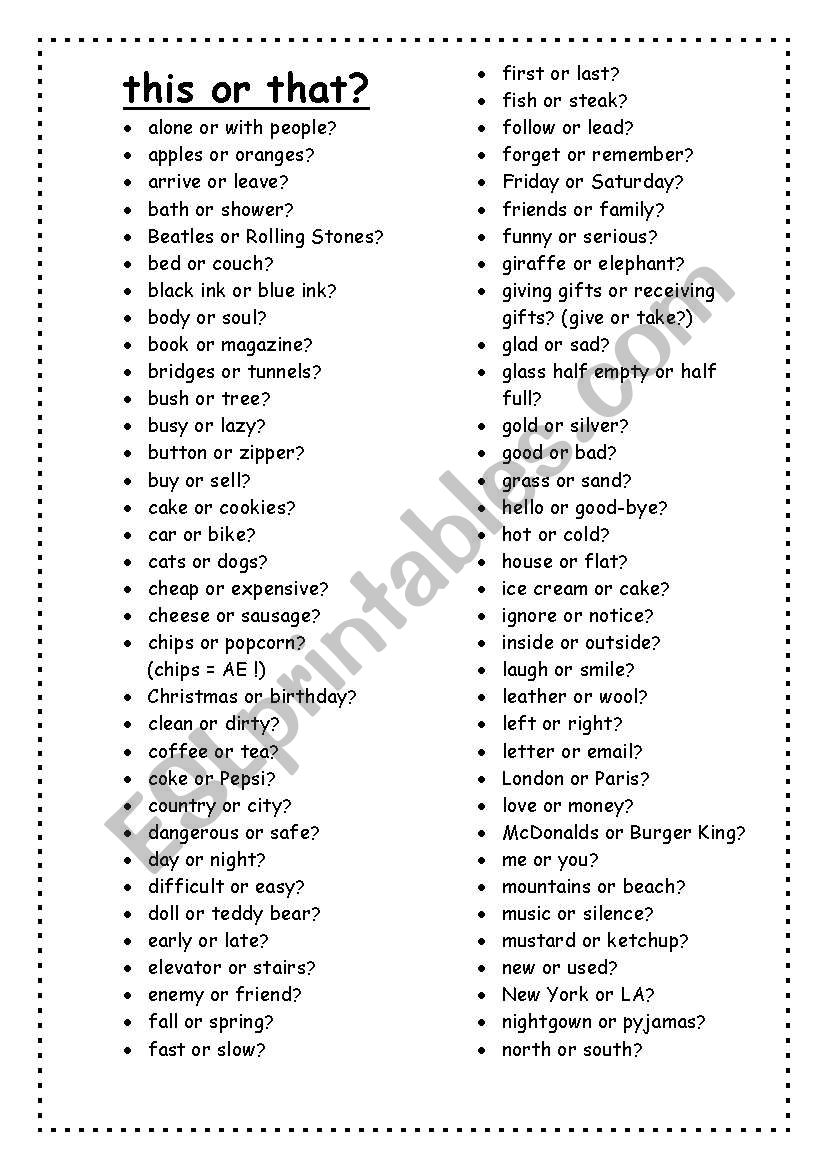 this or that?

- alone or with people?
- apples or oranges?
- arrive or leave?
- bath or shower?
- Beatles or Rolling Stones?
- bed or couch?
- black ink or blue ink?
- body or soul?
- book or magazine?
- bridges or tunnels?
- bush or tree?
- busy or lazy?
- button or zipper?
- buy or sell?
- cake or cookies?
- car or bike?
- cats or dogs?
- cheap or expensive?
- cheese or sausage?
- chips or popcorn? (chips = AE !)
- Christmas or birthday?
- clean or dirty?
- coffee or tea?
- coke or Pepsi?
- country or city?
- dangerous or safe?
- day or night?
- difficult or easy?
- doll or teddy bear?
- early or late?
- elevator or stairs?
- enemy or friend?
- fall or spring?
- fast or slow?

- first or last?
- fish or steak?
- follow or lead?
- forget or remember?
- Friday or Saturday?
- friends or family?
- funny or serious?
- giraffe or elephant?
- giving gifts or receiving gifts? (give or take?)
- glad or sad?
- glass half empty or half full?
- gold or silver?
- good or bad?
- grass or sand?
- hello or good-bye?
- hot or cold?
- house or flat?
- ice cream or cake?
- ignore or notice?
- inside or outside?
- laugh or smile?
- leather or wool?
- left or right?
- letter or email?
- London or Paris?
- love or money?
- McDonalds or Burger King?
- me or you?
- mountains or beach?
- music or silence?
- mustard or ketchup?
- new or used?
- New York or LA?
- nightgown or pyjamas?
- north or south?

ESLprintables.com